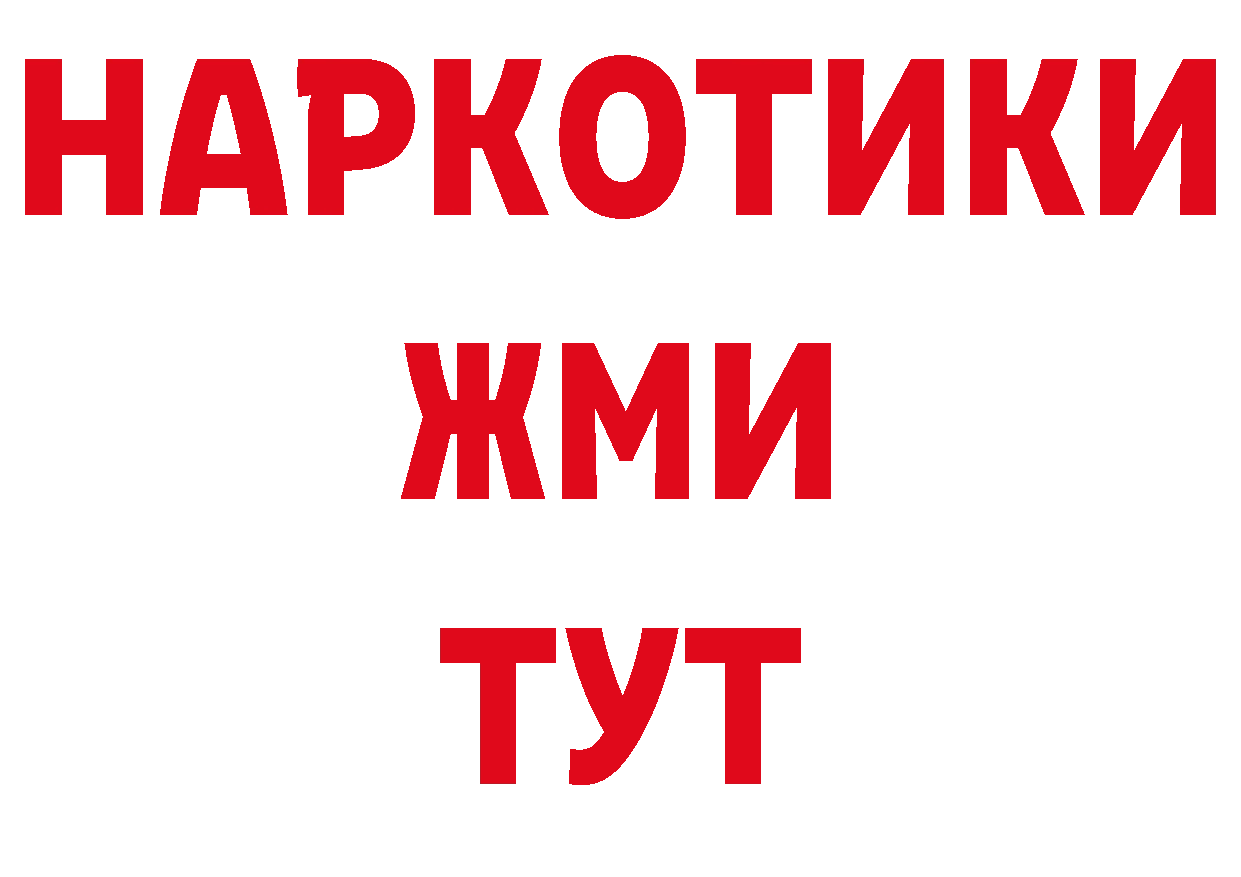 НАРКОТИКИ
ЖМИ
ТУТ